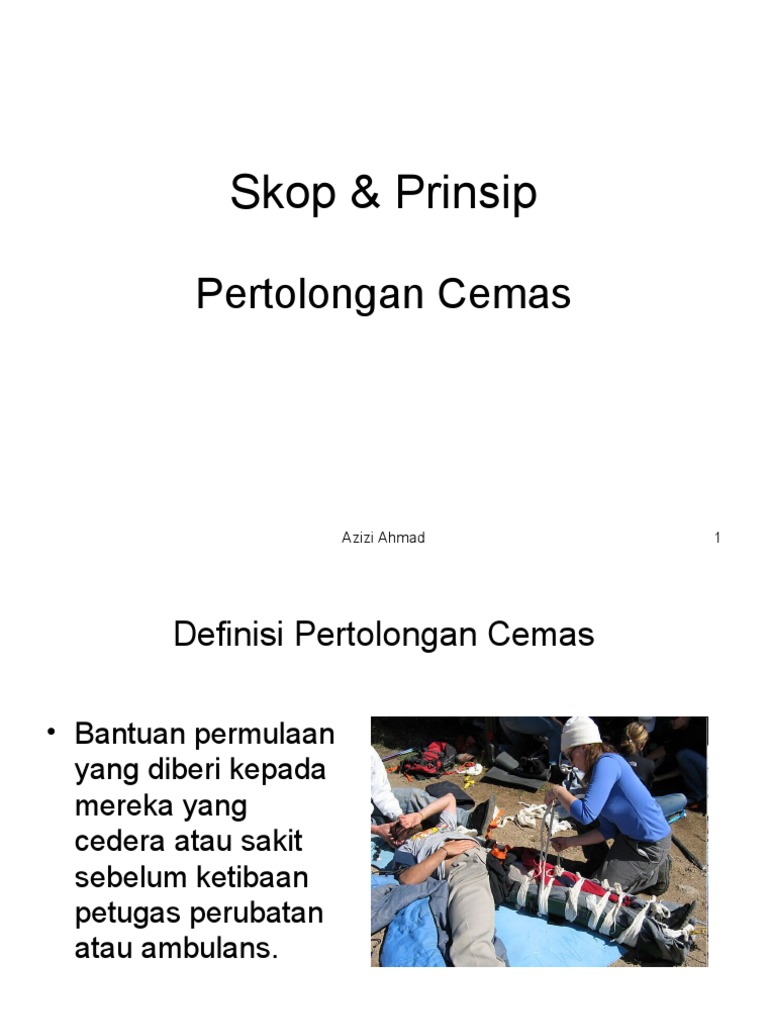 Skop & Prinsip

Pertolongan Cemas

Azizi Ahmad

1

Definisi Pertolongan Cemas

• Bantuan permulaan yang diberi kepada mereka yang cedera atau sakit sebelum ketibaan petugas perubatan atau ambulans.